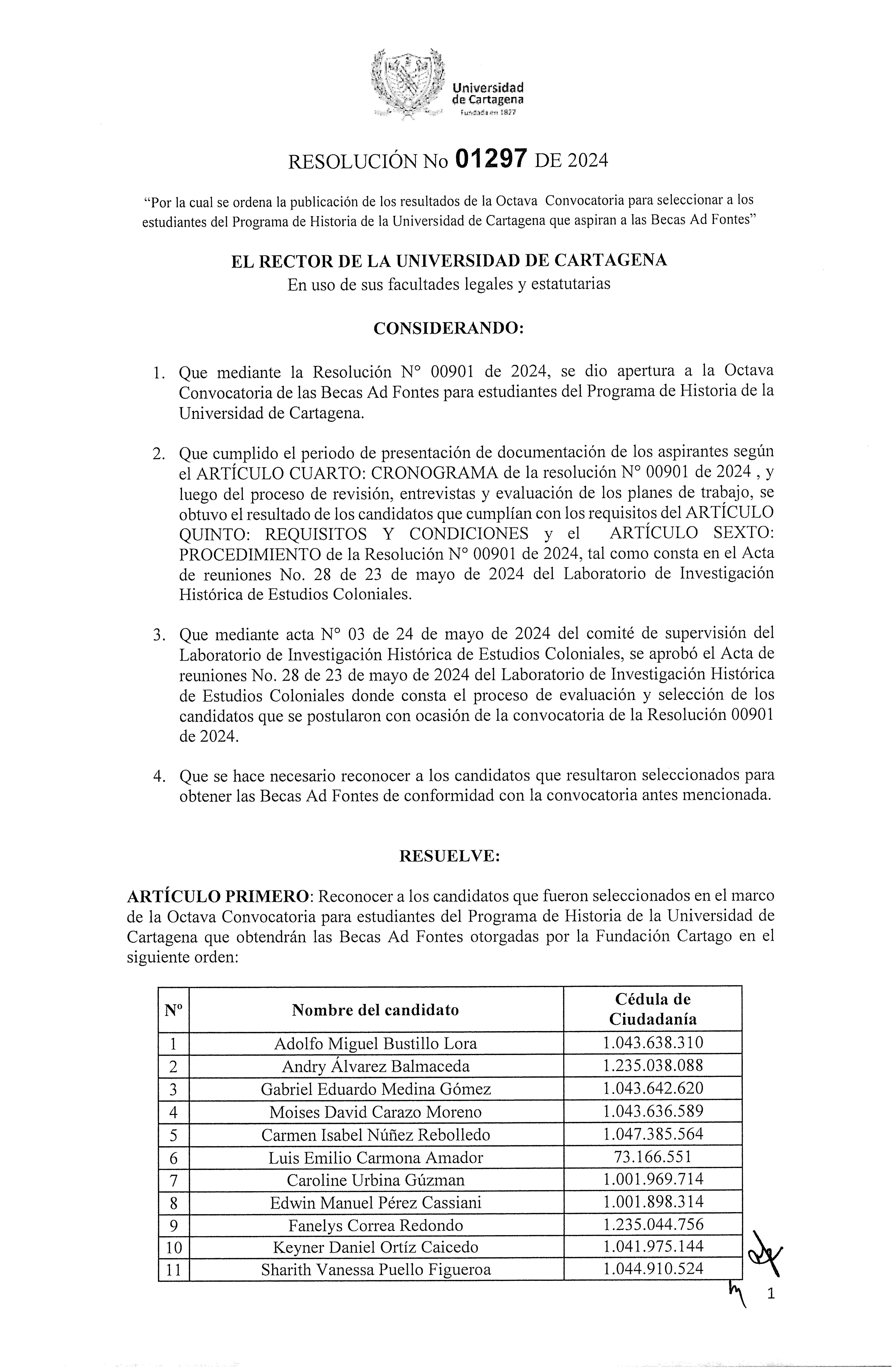 Universidad de Cartagena
Fundada en 1827

RESOLUCIÓN No 01297 DE 2024

"Por la cual se ordena la publicación de los resultados de la Octava Convocatoria para seleccionar a los estudiantes del Programa de Historia de la Universidad de Cartagena que aspiran a las Becas Ad Fontes"

EL RECTOR DE LA UNIVERSIDAD DE CARTAGENA
En uso de sus facultades legales y estatutarias

CONSIDERANDO:

1. Que mediante la Resolución N° 00901 de 2024, se dio apertura a la Octava Convocatoria de las Becas Ad Fontes para estudiantes del Programa de Historia de la Universidad de Cartagena.

2. Que cumplido el periodo de presentación de documentación de los aspirantes según el ARTÍCULO CUARTO: CRONOGRAMA de la resolución N° 00901 de 2024 , y luego del proceso de revisión, entrevistas y evaluación de los planes de trabajo, se obtuvo el resultado de los candidatos que cumplían con los requisitos del ARTÍCULO QUINTO: REQUISITOS Y CONDICIONES y el ARTÍCULO SEXTO: PROCEDIMIENTO de la Resolución N° 00901 de 2024, tal como consta en el Acta de reuniones No. 28 de 23 de mayo de 2024 del Laboratorio de Investigación Histórica de Estudios Coloniales.

3. Que mediante acta N° 03 de 24 de mayo de 2024 del comité de supervisión del Laboratorio de Investigación Histórica de Estudios Coloniales, se aprobó el Acta de reuniones No. 28 de 23 de mayo de 2024 del Laboratorio de Investigación Histórica de Estudios Coloniales donde consta el proceso de evaluación y selección de los candidatos que se postularon con ocasión de la convocatoria de la Resolución 00901 de 2024.

4. Que se hace necesario reconocer a los candidatos que resultaron seleccionados para obtener las Becas Ad Fontes de conformidad con la convocatoria antes mencionada.

RESUELVE:

ARTÍCULO PRIMERO: Reconocer a los candidatos que fueron seleccionados en el marco de la Octava Convocatoria para estudiantes del Programa de Historia de la Universidad de Cartagena que obtendrán las Becas Ad Fontes otorgadas por la Fundación Cartago en el siguiente orden:

| N° | Nombre del candidato | Cédula de Ciudadanía |
|---|---|---|
| 1 | Adolfo Miguel Bustillo Lora | 1.043.638.310 |
| 2 | Andry Álvarez Balmaceda | 1.235.038.088 |
| 3 | Gabriel Eduardo Medina Gómez | 1.043.642.620 |
| 4 | Moises David Carazo Moreno | 1.043.636.589 |
| 5 | Carmen Isabel Núñez Rebolledo | 1.047.385.564 |
| 6 | Luis Emilio Carmona Amador | 73.166.551 |
| 7 | Caroline Urbina Gúzman | 1.001.969.714 |
| 8 | Edwin Manuel Pérez Cassiani | 1.001.898.314 |
| 9 | Fanelys Correa Redondo | 1.235.044.756 |
| 10 | Keyner Daniel Ortíz Caicedo | 1.041.975.144 |
| 11 | Sharith Vanessa Puello Figueroa | 1.044.910.524 |

1